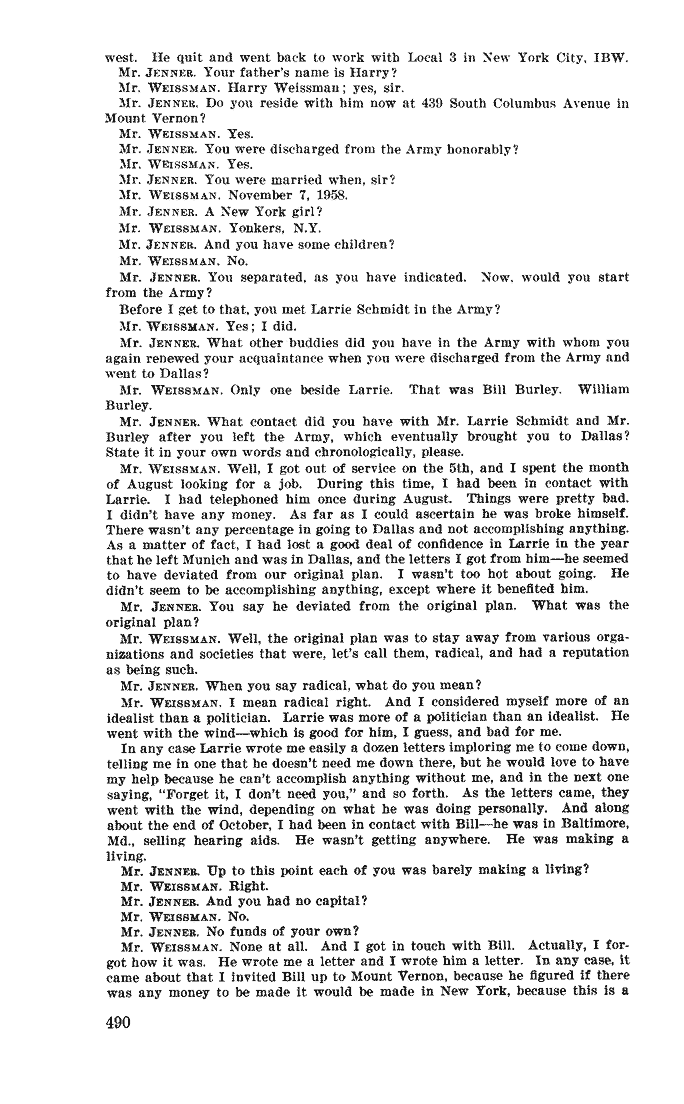 west. He quit and went back to work with Local 3 in New York City, IBW.

Mr. JENNER. Your father's name is Harry?

Mr. WEISSMAN. Harry Weissman; yes, sir.

Mr. JENNER. Do you reside with him now at 439 South Columbus Avenue in Mount Vernon?

Mr. WEISSMAN. Yes.

Mr. JENNER. You were discharged from the Army honorably?

Mr. WEISSMAN. Yes.

Mr. JENNER. You were married when, sir?

Mr. WEISSMAN. November 7, 1958.

Mr. JENNER. A New York girl?

Mr. WEISSMAN. Yonkers, N.Y.

Mr. JENNER. And you have some children?

Mr. WEISSMAN. No.

Mr. JENNER. You separated, as you have indicated. Now, would you start from the Army?

Before I get to that, you met Larrie Schmidt in the Army?

Mr. WEISSMAN. Yes; I did.

Mr. JENNER. What other buddies did you have in the Army with whom you again renewed your acquaintance when you were discharged from the Army and went to Dallas?

Mr. WEISSMAN. Only one beside Larrie. That was Bill Burley. William Burley.

Mr. JENNER. What contact did you have with Mr. Larrie Schmidt and Mr. Burley after you left the Army, which eventually brought you to Dallas? State it in your own words and chronologically, please.

Mr. WEISSMAN. Well, I got out of service on the 5th, and I spent the month of August looking for a job. During this time, I had been in contact with Larrie. I had telephoned him once during August. Things were pretty bad. I didn't have any money. As far as I could ascertain he was broke himself. There wasn't any percentage in going to Dallas and not accomplishing anything. As a matter of fact, I had lost a good deal of confidence in Larrie in the year that he left Munich and was in Dallas, and the letters I got from him—he seemed to have deviated from our original plan. I wasn't too hot about going. He didn't seem to be accomplishing anything, except where it benefited him.

Mr. JENNER. You say he deviated from the original plan. What was the original plan?

Mr. WEISSMAN. Well, the original plan was to stay away from various organizations and societies that were, let's call them, radical, and had a reputation as being such.

Mr. JENNER. When you say radical, what do you mean?

Mr. WEISSMAN. I mean radical right. And I considered myself more of an idealist than a politician. Larrie was more of a politician than an idealist. He went with the wind—which is good for him, I guess, and bad for me.

In any case Larrie wrote me easily a dozen letters imploring me to come down, telling me in one that he doesn't need me down there, but he would love to have my help because he can't accomplish anything without me, and in the next one saying, "Forget it, I don't need you," and so forth. As the letters came, they went with the wind, depending on what he was doing personally. And along about the end of October, I had been in contact with Bill—he was in Baltimore, Md., selling hearing aids. He wasn't getting anywhere. He was making a living.

Mr. JENNER. Up to this point each of you was barely making a living?

Mr. WEISSMAN. Right.

Mr. JENNER. And you had no capital?

Mr. WEISSMAN. No.

Mr. JENNER. No funds of your own?

Mr. WEISSMAN. None at all. And I got in touch with Bill. Actually, I forgot how it was. He wrote me a letter and I wrote him a letter. In any case, it came about that I invited Bill up to Mount Vernon, because he figured if there was any money to be made it would be made in New York, because this is a

490